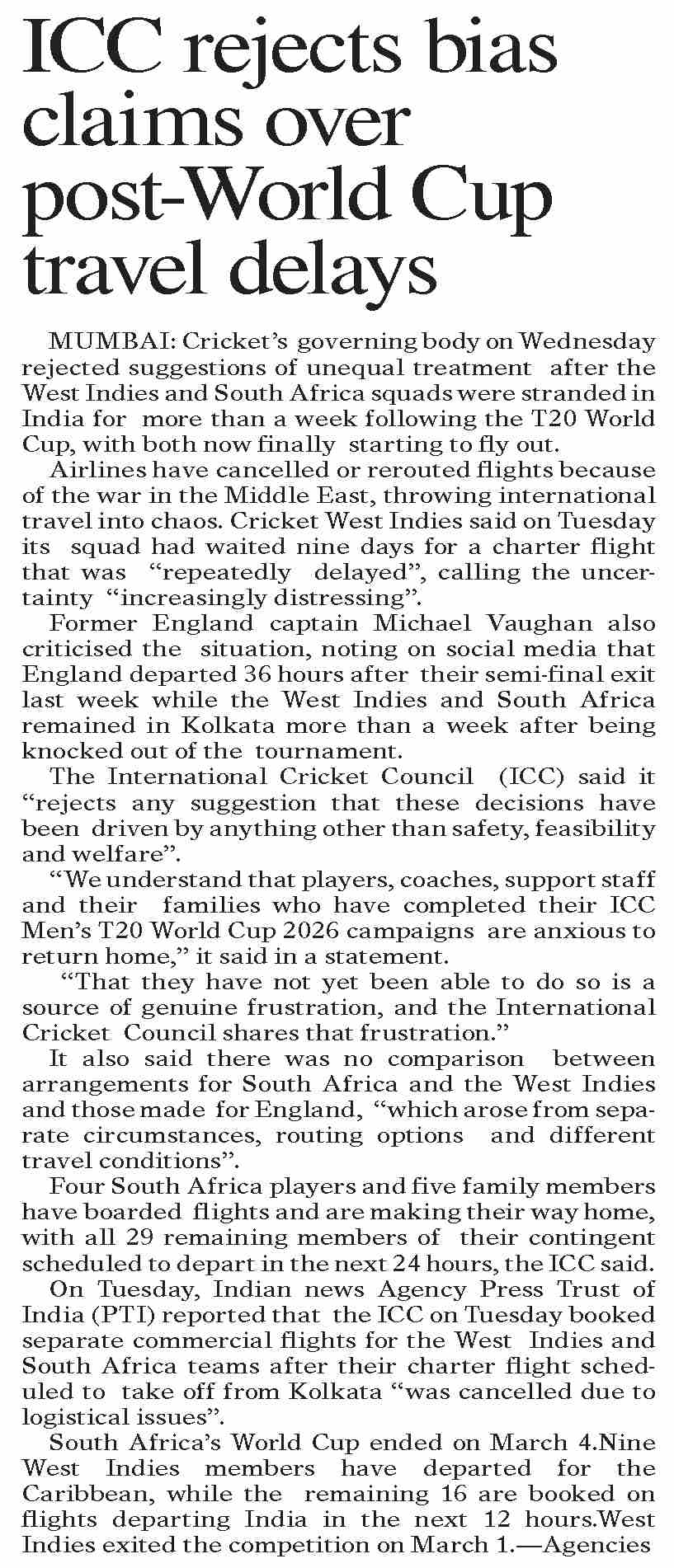 ICC rejects bias claims over post-World Cup travel delays

MUMBAI: Cricket's governing body on Wednesday rejected suggestions of unequal treatment after the West Indies and South Africa squads were stranded in India for more than a week following the T20 World Cup, with both now finally starting to fly out.

Airlines have cancelled or rerouted flights because of the war in the Middle East, throwing international travel into chaos. Cricket West Indies said on Tuesday its squad had waited nine days for a charter flight that was "repeatedly delayed", calling the uncertainty "increasingly distressing".

Former England captain Michael Vaughan also criticised the situation, noting on social media that England departed 36 hours after their semi-final exit last week while the West Indies and South Africa remained in Kolkata more than a week after being knocked out of the tournament.

The International Cricket Council (ICC) said it "rejects any suggestion that these decisions have been driven by anything other than safety, feasibility and welfare".

"We understand that players, coaches, support staff and their families who have completed their ICC Men's T20 World Cup 2026 campaigns are anxious to return home," it said in a statement.

"That they have not yet been able to do so is a source of genuine frustration, and the International Cricket Council shares that frustration."

It also said there was no comparison between arrangements for South Africa and the West Indies and those made for England, "which arose from separate circumstances, routing options and different travel conditions".

Four South Africa players and five family members have boarded flights and are making their way home, with all 29 remaining members of their contingent scheduled to depart in the next 24 hours, the ICC said.

On Tuesday, Indian news Agency Press Trust of India (PTI) reported that the ICC on Tuesday booked separate commercial flights for the West Indies and South Africa teams after their charter flight scheduled to take off from Kolkata "was cancelled due to logistical issues".

South Africa's World Cup ended on March 4.Nine West Indies members have departed for the Caribbean, while the remaining 16 are booked on flights departing India in the next 12 hours.West Indies exited the competition on March 1.—Agencies